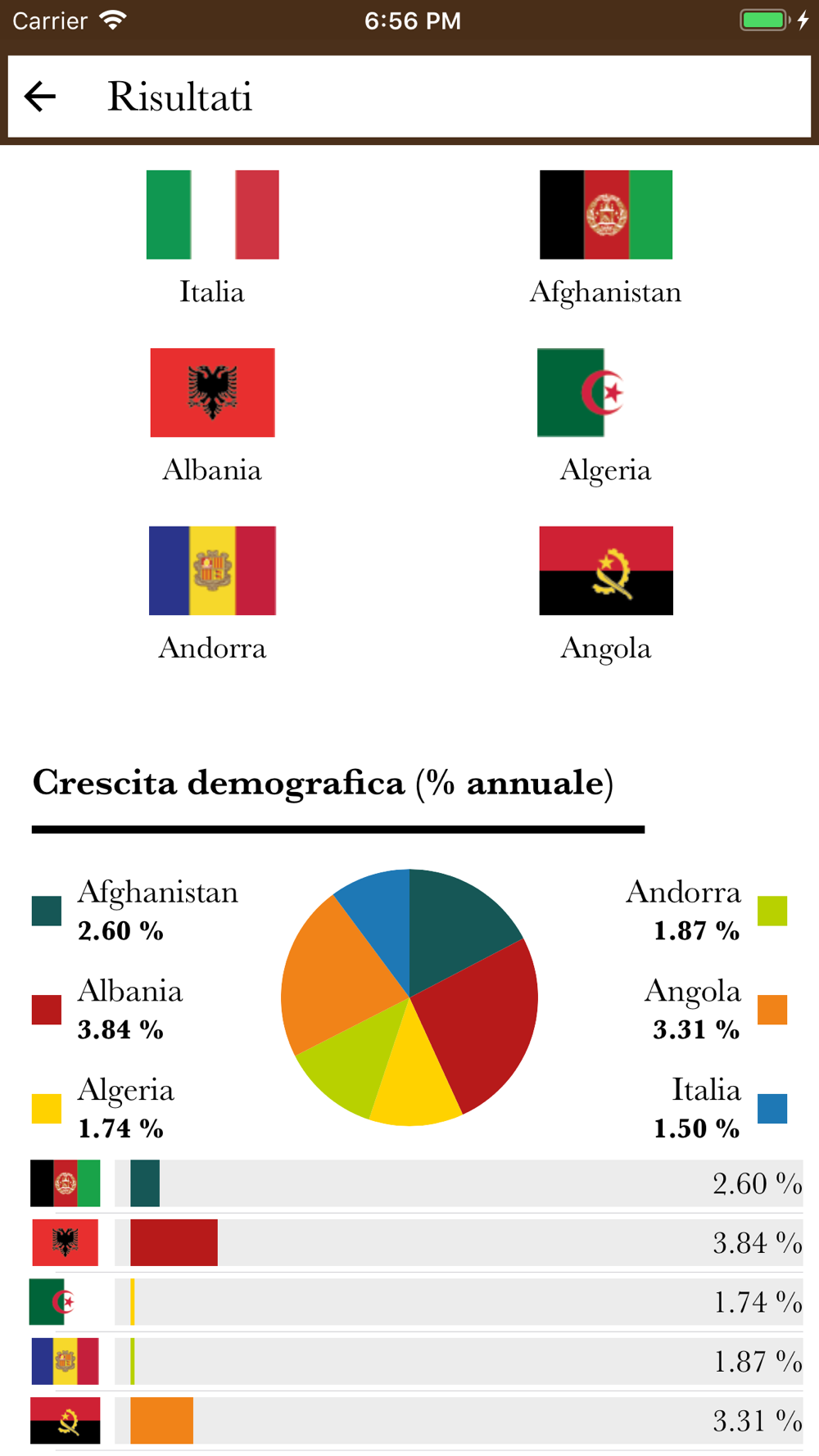 Carrier 6:56 PM

Risultati

Italia

Afghanistan

Albania

Algeria

Andorra

Angola

Crescita demografica (% annuale)

Afghanistan
2.60 %

Albania
3.84 %

Algeria
1.74 %

Andorra
1.87 %

Angola
3.31 %

Italia
1.50 %

2.60 %

3.84 %

1.74 %

1.87 %

3.31 %